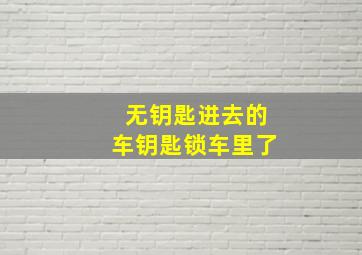 无钥匙进去的
车钥匙锁车里了